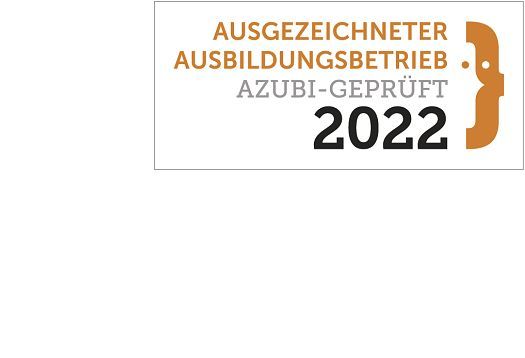 AUSGEZEICHNETER AUSBILDUNGSBETRIEB
AZUBI-GEPRÜFT
2022